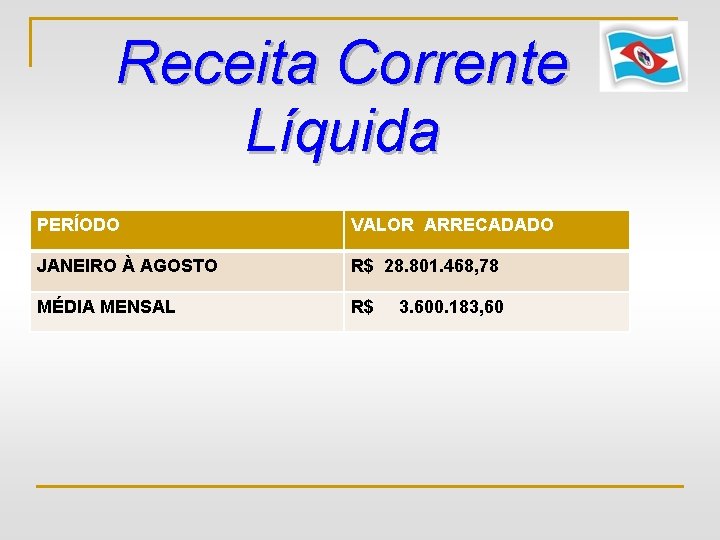 Receita Corrente Líquida

| PERÍODO | VALOR ARRECADADO |
|---|---|
| JANEIRO À AGOSTO | R$ 28.801.468,78 |
| MÉDIA MENSAL | R$ 3.600.183,60 |